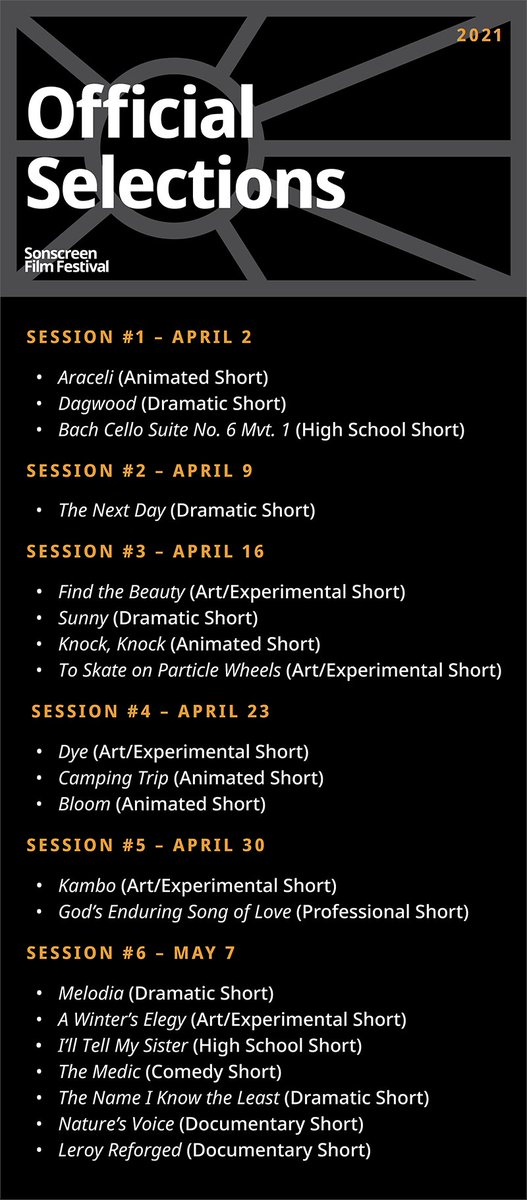 2021

Official Selections

Sonscreen Film Festival

SESSION #1 – APRIL 2

• Araceli (Animated Short)
• Dagwood (Dramatic Short)
• Bach Cello Suite No. 6 Mvt. 1 (High School Short)

SESSION #2 – APRIL 9

• The Next Day (Dramatic Short)

SESSION #3 – APRIL 16

• Find the Beauty (Art/Experimental Short)
• Sunny (Dramatic Short)
• Knock, Knock (Animated Short)
• To Skate on Particle Wheels (Art/Experimental Short)

SESSION #4 – APRIL 23

• Dye (Art/Experimental Short)
• Camping Trip (Animated Short)
• Bloom (Animated Short)

SESSION #5 – APRIL 30

• Kambo (Art/Experimental Short)
• God's Enduring Song of Love (Professional Short)

SESSION #6 – MAY 7

• Melodia (Dramatic Short)
• A Winter's Elegy (Art/Experimental Short)
• I'll Tell My Sister (High School Short)
• The Medic (Comedy Short)
• The Name I Know the Least (Dramatic Short)
• Nature's Voice (Documentary Short)
• Leroy Reforged (Documentary Short)